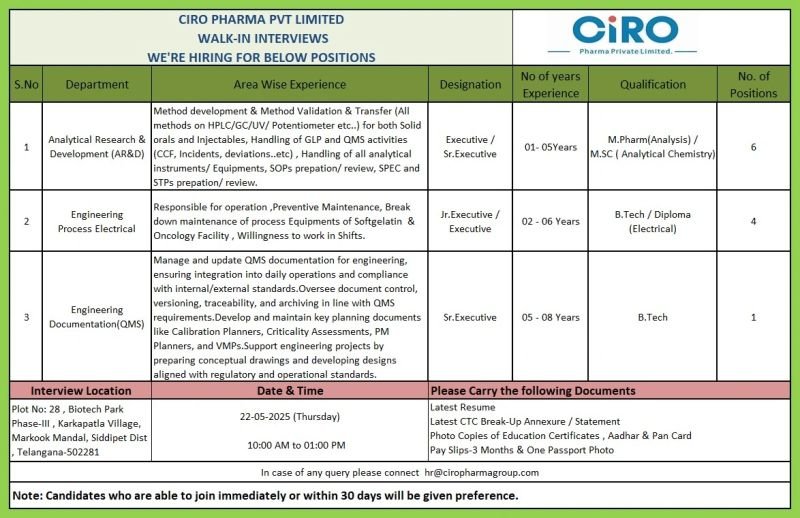 CIRO PHARMA PVT LIMITED
WALK-IN INTERVIEWS
WE'RE HIRING FOR BELOW POSITIONS

CiRO
Pharma Private Limited.

| S.No | Department | Area Wise Experience | Designation | No of years Experience | Qualification | No. of Positions |
|---|---|---|---|---|---|---|
| 1 | Analytical Research & Development (AR&D) | Method development & Method Validation & Transfer (All methods on HPLC/GC/UV/ Potentiometer etc..) for both Solid orals and Injectables, Handling of GLP and QMS activities (CCF, Incidents, deviations..etc) , Handling of all analytical instruments/ Equipments, SOPs prepation/ review, SPEC and STPs prepation/ review. | Executive / Sr.Executive | 01- 05Years | M.Pharm(Analysis) / M.SC ( Analytical Chemistry) | 6 |
| 2 | Engineering Process Electrical | Responsible for operation ,Preventive Maintenance, Break down maintenance of process Equipments of Softgelatin & Oncology Facility , Willingness to work in Shifts. | Jr.Executive / Executive | 02 - 06 Years | B.Tech / Diploma (Electrical) | 4 |
| 3 | Engineering Documentation(QMS) | Manage and update QMS documentation for engineering, ensuring integration into daily operations and compliance with internal/external standards.Oversee document control, versioning, traceability, and archiving in line with QMS requirements.Develop and maintain key planning documents like Calibration Planners, Criticality Assessments, PM Planners, and VMPs.Support engineering projects by preparing conceptual drawings and developing designs aligned with regulatory and operational standards. | Sr.Executive | 05 - 08 Years | B.Tech | 1 |

| Interview Location | Date & Time | Please Carry the following Documents |
|---|---|---|
| Plot No: 28 , Biotech Park Phase-III , Karkapatla Village, Markook Mandal, Siddipet Dist , Telangana-502281 | 22-05-2025 (Thursday) 10:00 AM to 01:00 PM | Latest Resume Latest CTC Break-Up Annexure / Statement Photo Copies of Education Certificates , Aadhar & Pan Card Pay Slips-3 Months & One Passport Photo |

In case of any query please connect hr@ciropharmagroup.com

Note: Candidates who are able to join immediately or within 30 days will be given preference.